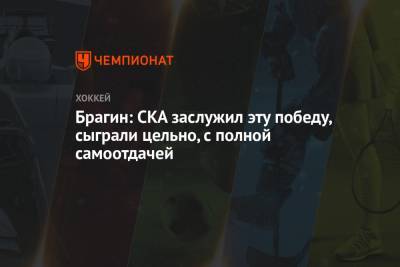 ЧЕМПИОНАТ

ХОККЕЙ

Брагин: СКА заслужил эту победу, сыграли цельно, с полной самоотдачей